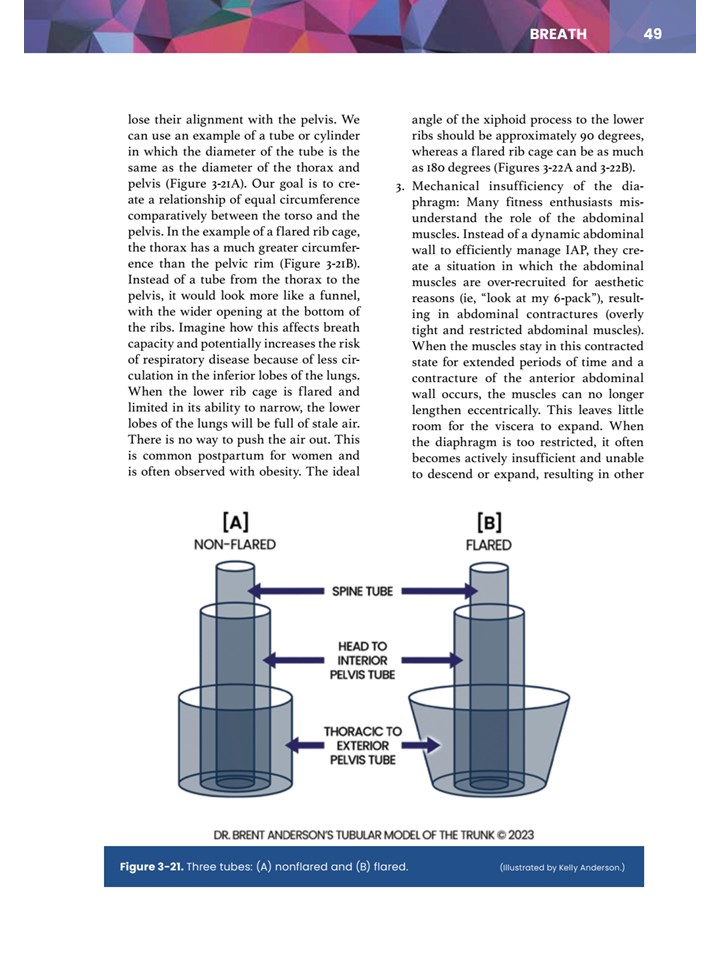 BREATH 49

lose their alignment with the pelvis. We can use an example of a tube or cylinder in which the diameter of the tube is the same as the diameter of the thorax and pelvis (Figure 3-21A). Our goal is to create a relationship of equal circumference comparatively between the torso and the pelvis. In the example of a flared rib cage, the thorax has a much greater circumference than the pelvic rim (Figure 3-21B). Instead of a tube from the thorax to the pelvis, it would look more like a funnel, with the wider opening at the bottom of the ribs. Imagine how this affects breath capacity and potentially increases the risk of respiratory disease because of less circulation in the inferior lobes of the lungs. When the lower rib cage is flared and limited in its ability to narrow, the lower lobes of the lungs will be full of stale air. There is no way to push the air out. This is common postpartum for women and is often observed with obesity. The ideal

angle of the xiphoid process to the lower ribs should be approximately 90 degrees, whereas a flared rib cage can be as much as 180 degrees (Figures 3-22A and 3-22B).

3. Mechanical insufficiency of the diaphragm: Many fitness enthusiasts misunderstand the role of the abdominal muscles. Instead of a dynamic abdominal wall to efficiently manage IAP, they create a situation in which the abdominal muscles are over-recruited for aesthetic reasons (ie, "look at my 6-pack"), resulting in abdominal contractures (overly tight and restricted abdominal muscles). When the muscles stay in this contracted state for extended periods of time and a contracture of the anterior abdominal wall occurs, the muscles can no longer lengthen eccentrically. This leaves little room for the viscera to expand. When the diaphragm is too restricted, it often becomes actively insufficient and unable to descend or expand, resulting in other

[A]
NON-FLARED

[B]
FLARED

SPINE TUBE

HEAD TO INTERIOR PELVIS TUBE

THORACIC TO EXTERIOR PELVIS TUBE

DR. BRENT ANDERSON'S TUBULAR MODEL OF THE TRUNK © 2023

Figure 3-21. Three tubes: (A) nonflared and (B) flared. (Illustrated by Kelly Anderson.)